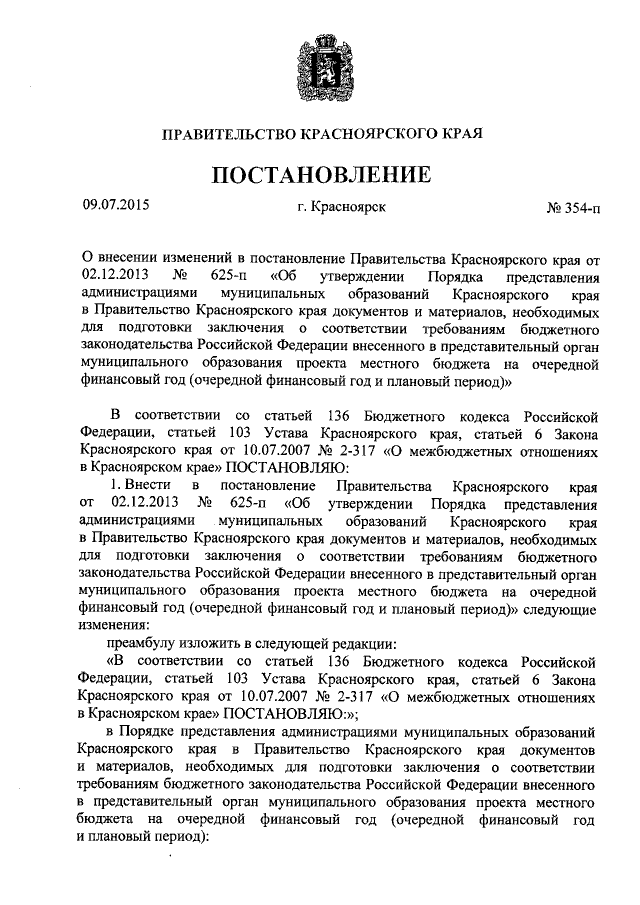 ПРАВИТЕЛЬСТВО КРАСНОЯРСКОГО КРАЯ

ПОСТАНОВЛЕНИЕ

09.07.2015 г. Красноярск № 354-п

О внесении изменений в постановление Правительства Красноярского края от 02.12.2013 № 625-п «Об утверждении Порядка представления администрациями муниципальных образований Красноярского края в Правительство Красноярского края документов и материалов, необходимых для подготовки заключения о соответствии требованиям бюджетного законодательства Российской Федерации внесенного в представительный орган муниципального образования проекта местного бюджета на очередной финансовый год (очередной финансовый год и плановый период)»

В соответствии со статьей 136 Бюджетного кодекса Российской Федерации, статьей 103 Устава Красноярского края, статьей 6 Закона Красноярского края от 10.07.2007 № 2-317 «О межбюджетных отношениях в Красноярском крае» ПОСТАНОВЛЯЮ:

1. Внести в постановление Правительства Красноярского края от 02.12.2013 № 625-п «Об утверждении Порядка представления администрациями муниципальных образований Красноярского края в Правительство Красноярского края документов и материалов, необходимых для подготовки заключения о соответствии требованиям бюджетного законодательства Российской Федерации внесенного в представительный орган муниципального образования проекта местного бюджета на очередной финансовый год (очередной финансовый год и плановый период)» следующие изменения:

преамбулу изложить в следующей редакции:

«В соответствии со статьей 136 Бюджетного кодекса Российской Федерации, статьей 103 Устава Красноярского края, статьей 6 Закона Красноярского края от 10.07.2007 № 2-317 «О межбюджетных отношениях в Красноярском крае» ПОСТАНОВЛЯЮ:»;

в Порядке представления администрациями муниципальных образований Красноярского края в Правительство Красноярского края документов и материалов, необходимых для подготовки заключения о соответствии требованиям бюджетного законодательства Российской Федерации внесенного в представительный орган муниципального образования проекта местного бюджета на очередной финансовый год (очередной финансовый год и плановый период):